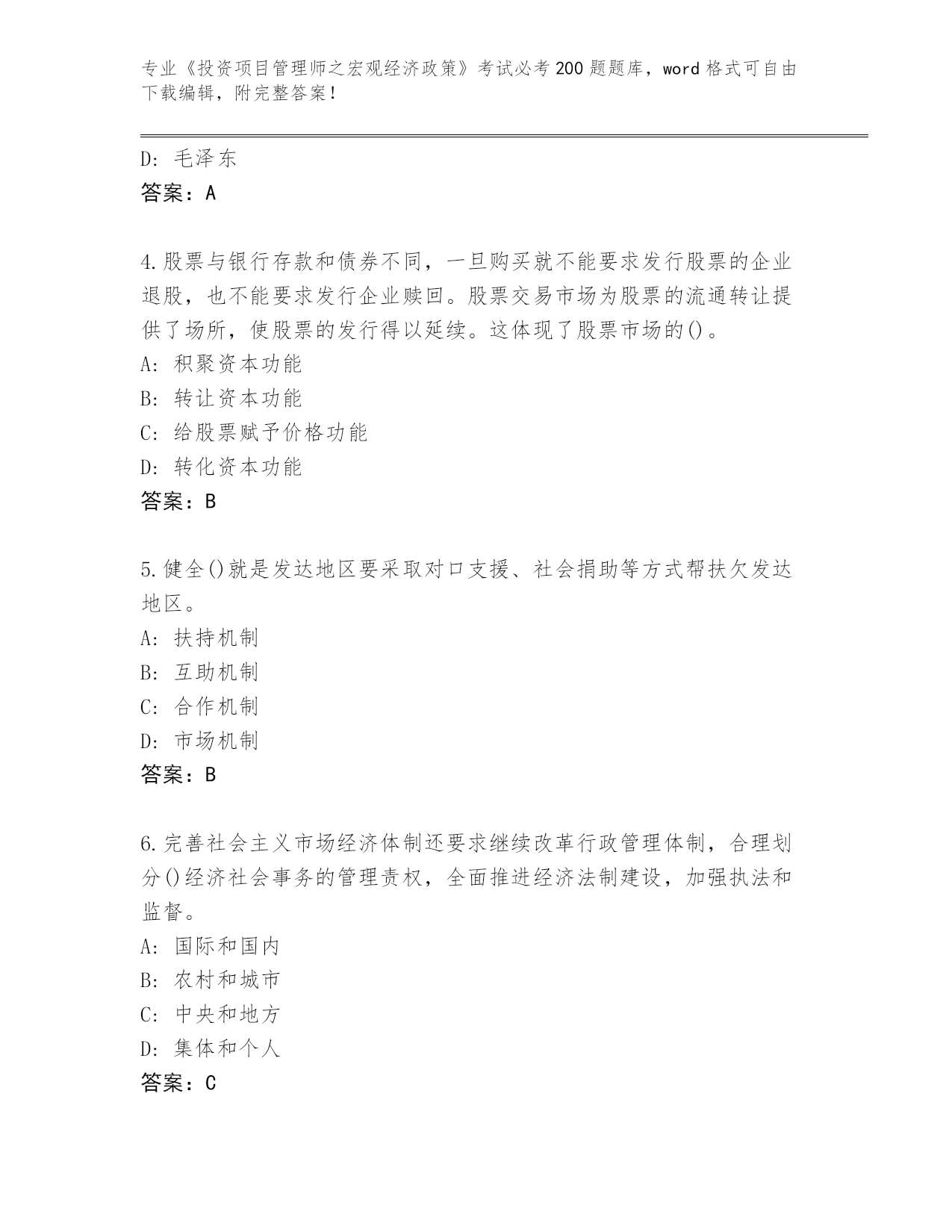 专业《投资项目管理师之宏观经济政策》考试必考200题题库，word格式可自由下载编辑，附完整答案！

D：毛泽东
答案：A

4.股票与银行存款和债券不同，一旦购买就不能要求发行股票的企业退股，也不能要求发行企业赎回。股票交易市场为股票的流通转让提供了场所，使股票的发行得以延续。这体现了股票市场的()。
A：积聚资本功能
B：转让资本功能
C：给股票赋予价格功能
D：转化资本功能
答案：B

5.健全()就是发达地区要采取对口支援、社会捐助等方式帮扶欠发达地区。
A：扶持机制
B：互助机制
C：合作机制
D：市场机制
答案：B

6.完善社会主义市场经济体制还要求继续改革行政管理体制，合理划分()经济社会事务的管理责权，全面推进经济法制建设，加强执法和监督。
A：国际和国内
B：农村和城市
C：中央和地方
D：集体和个人
答案：C